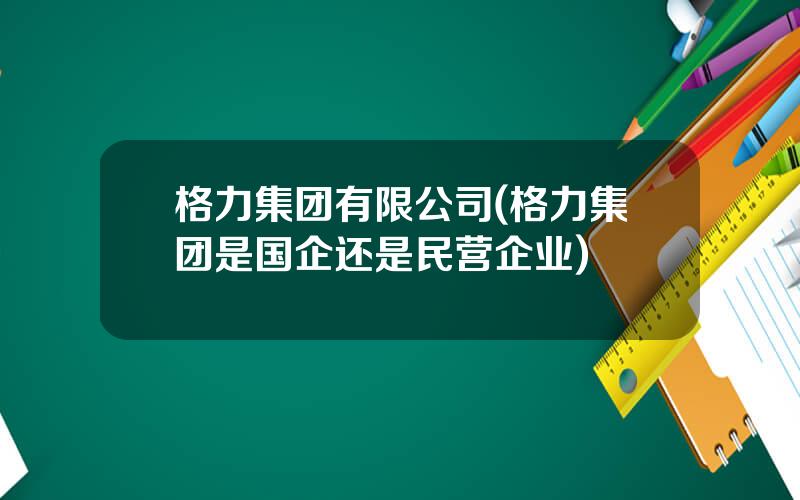 格力集团有限公司(格力集团是国企还是民营企业)